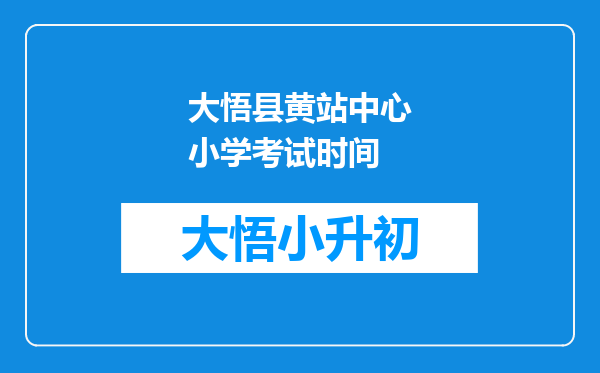 大悟县黄站中心小学考试时间

大悟小升初